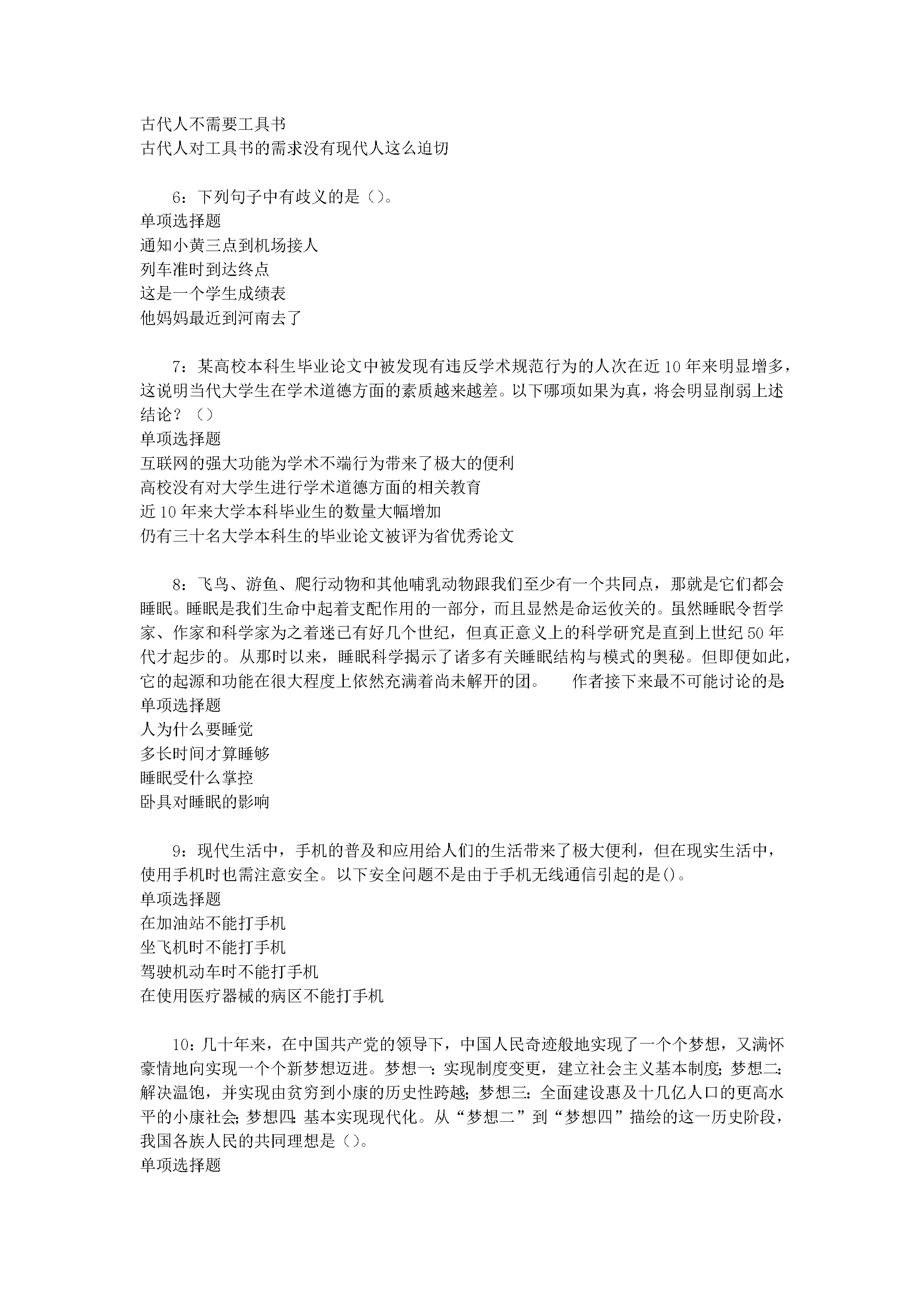 古代人不需要工具书
古代人对工具书的需求没有现代人这么迫切

6：下列句子中有歧义的是（）。
单项选择题
通知小黄三点到机场接人
列车准时到达终点
这是一个学生成绩表
他妈妈最近到河南去了

7：某高校本科生毕业论文中被发现有违反学术规范行为的人次在近10年来明显增多，这说明当代大学生在学术道德方面的素质越来越差。以下哪项如果为真，将会明显削弱上述结论？（）
单项选择题
互联网的强大功能为学术不端行为带来了极大的便利
高校没有对大学生进行学术道德方面的相关教育
近10年来大学本科毕业生的数量大幅增加
仍有三十名大学本科生的毕业论文被评为省优秀论文

8：飞鸟、游鱼、爬行动物和其他哺乳动物跟我们至少有一个共同点，那就是它们都会睡眠。睡眠是我们生命中起着支配作用的一部分，而且显然是命运攸关的。虽然睡眠令哲学家、作家和科学家为之着迷已有好几个世纪，但真正意义上的科学研究是直到上世纪50年代才起步的。从那时以来，睡眠科学揭示了诸多有关睡眠结构与模式的奥秘。但即便如此，它的起源和功能在很大程度上依然充满着尚未解开的团。　作者接下来最不可能讨论的是
单项选择题
人为什么要睡觉
多长时间才算睡够
睡眠受什么掌控
卧具对睡眠的影响

9：现代生活中，手机的普及和应用给人们的生活带来了极大便利，但在现实生活中，使用手机时也需注意安全。以下安全问题不是由于手机无线通信引起的是()。
单项选择题
在加油站不能打手机
坐飞机时不能打手机
驾驶机动车时不能打手机
在使用医疗器械的病区不能打手机

10：几十年来，在中国共产党的领导下，中国人民奇迹般地实现了一个个梦想，又满怀豪情地向实现一个个新梦想迈进。梦想一：实现制度变更，建立社会主义基本制度；梦想二：解决温饱，并实现由贫穷到小康的历史性跨越；梦想三：全面建设惠及十几亿人口的更高水平的小康社会；梦想四：基本实现现代化。从“梦想二”到“梦想四”描绘的这一历史阶段，我国各族人民的共同理想是（）。
单项选择题